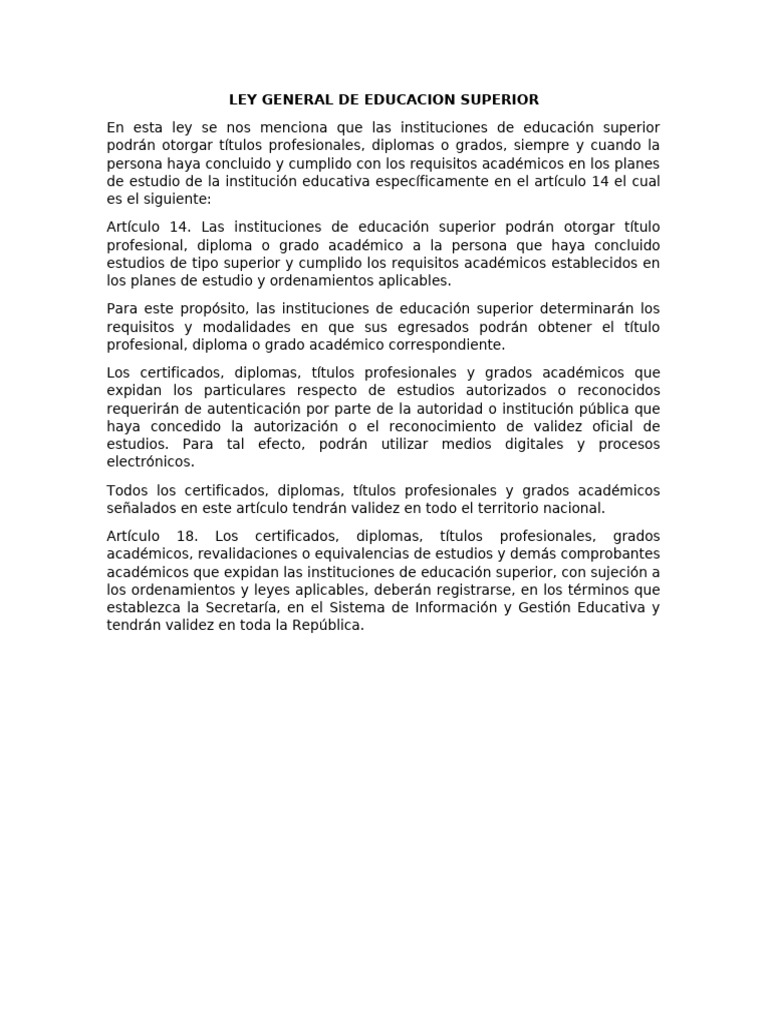 LEY GENERAL DE EDUCACION SUPERIOR

En esta ley se nos menciona que las instituciones de educación superior podrán otorgar títulos profesionales, diplomas o grados, siempre y cuando la persona haya concluido y cumplido con los requisitos académicos en los planes de estudio de la institución educativa específicamente en el artículo 14 el cual es el siguiente:

Artículo 14. Las instituciones de educación superior podrán otorgar título profesional, diploma o grado académico a la persona que haya concluido estudios de tipo superior y cumplido los requisitos académicos establecidos en los planes de estudio y ordenamientos aplicables.

Para este propósito, las instituciones de educación superior determinarán los requisitos y modalidades en que sus egresados podrán obtener el título profesional, diploma o grado académico correspondiente.

Los certificados, diplomas, títulos profesionales y grados académicos que expidan los particulares respecto de estudios autorizados o reconocidos requerirán de autenticación por parte de la autoridad o institución pública que haya concedido la autorización o el reconocimiento de validez oficial de estudios. Para tal efecto, podrán utilizar medios digitales y procesos electrónicos.

Todos los certificados, diplomas, títulos profesionales y grados académicos señalados en este artículo tendrán validez en todo el territorio nacional.

Artículo 18. Los certificados, diplomas, títulos profesionales, grados académicos, revalidaciones o equivalencias de estudios y demás comprobantes académicos que expidan las instituciones de educación superior, con sujeción a los ordenamientos y leyes aplicables, deberán registrarse, en los términos que establezca la Secretaría, en el Sistema de Información y Gestión Educativa y tendrán validez en toda la República.